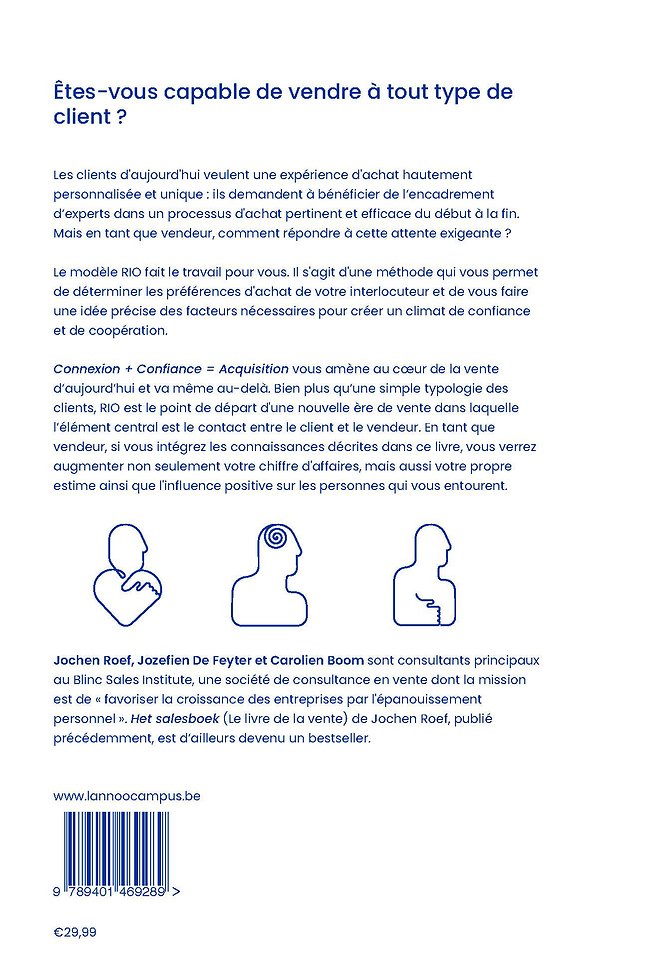 Êtes-vous capable de vendre à tout type de client ?

Les clients d'aujourd'hui veulent une expérience d'achat hautement personnalisée et unique : ils demandent à bénéficier de l'encadrement d'experts dans un processus d'achat pertinent et efficace du début à la fin. Mais en tant que vendeur, comment répondre à cette attente exigeante ?

Le modèle RIO fait le travail pour vous. Il s'agit d'une méthode qui vous permet de déterminer les préférences d'achat de votre interlocuteur et de vous faire une idée précise des facteurs nécessaires pour créer un climat de confiance et de coopération.

Connexion + Confiance = Acquisition vous amène au cœur de la vente d'aujourd'hui et va même au-delà. Bien plus qu'une simple typologie des clients, RIO est le point de départ d'une nouvelle ère de vente dans laquelle l'élément central est le contact entre le client et le vendeur. En tant que vendeur, si vous intégrez les connaissances décrites dans ce livre, vous verrez augmenter non seulement votre chiffre d'affaires, mais aussi votre propre estime ainsi que l'influence positive sur les personnes qui vous entourent.

Jochen Roef, Jozefien De Feyter et Carolien Boom sont consultants principaux au Blinc Sales Institute, une société de consultance en vente dont la mission est de « favoriser la croissance des entreprises par l'épanouissement personnel ». Het salesboek (Le livre de la vente) de Jochen Roef, publié précédemment, est d'ailleurs devenu un bestseller.

www.lannoocampus.be

9 789401 469289 >

€29,99